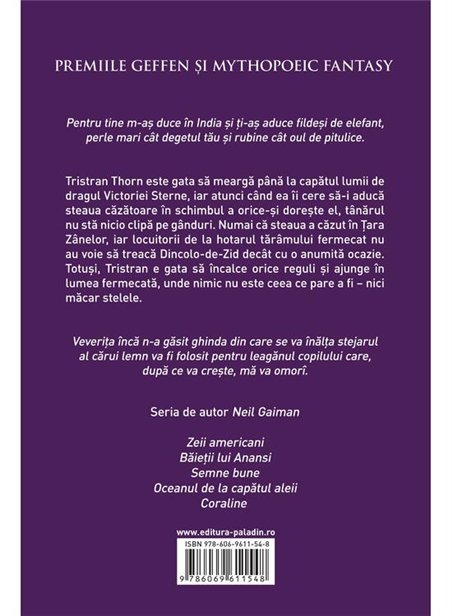 PREMIILE GEFFEN ȘI MYTHOPOEIC FANTASY

Pentru tine m-aș duce în India și ți-aș aduce fildeși de elefant, perle mari cât degetul tău și rubine cât oul de pitulice.

Tristran Thorn este gata să meargă până la capătul lumii de dragul Victoriei Sterne, iar atunci când ea îi cere să-i aducă steaua căzătoare în schimbul a orice-și dorește el, tânărul nu stă nicio clipă pe gânduri. Numai că steaua a căzut în Țara Zânelor, iar locuitorii de la hotarul tărâmului fermecat nu au voie să treacă Dincolo-de-Zid decât cu o anumită ocazie. Totuși, Tristran e gata să încalce orice reguli și ajunge în lumea fermecată, unde nimic nu este ceea ce pare a fi – nici măcar stelele.

Veverița încă n-a găsit ghinda din care se va înălța stejarul al cărui lemn va fi folosit pentru leagănul copilului care, după ce va crește, mă va omorî.

Seria de autor Neil Gaiman

Zeii americani
Băieții lui Anansi
Semne bune
Oceanul de la capătul aleii
Coraline

www.editura-paladin.ro

ISBN 978-606-9611-54-8

9 786069 611548